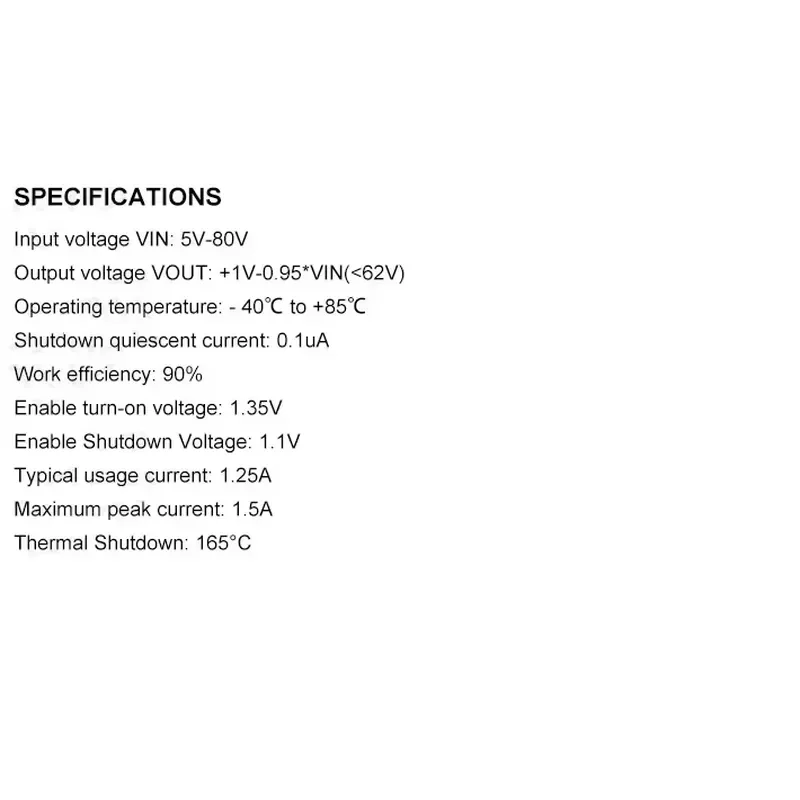 SPECIFICATIONS

Input voltage VIN: 5V-80V

Output voltage VOUT: +1V-0.95*VIN(<62V)

Operating temperature: - 40℃ to +85℃

Shutdown quiescent current: 0.1uA

Work efficiency: 90%

Enable turn-on voltage: 1.35V

Enable Shutdown Voltage: 1.1V

Typical usage current: 1.25A

Maximum peak current: 1.5A

Thermal Shutdown: 165°C